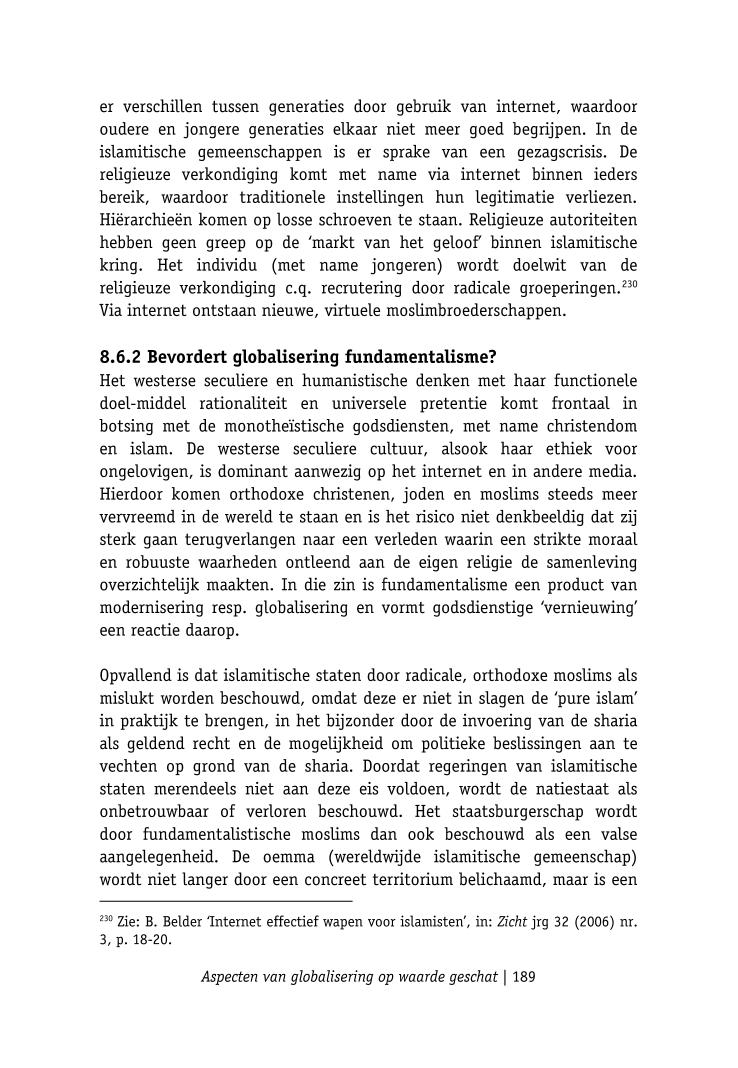 er verschillen tussen generaties door gebruik van internet, waardoor oudere en jongere generaties elkaar niet meer goed begrijpen. In de islamitische gemeenschappen is er sprake van een gezagscrisis. De religieuze verkondiging komt met name via internet binnen ieders bereik, waardoor traditionele instellingen hun legitimatie verliezen. Hiërarchieën komen op losse schroeven te staan. Religieuze autoriteiten hebben geen greep op de 'markt van het geloof' binnen islamitische kring. Het individu (met name jongeren) wordt doelwit van de religieuze verkondiging c.q. recrutering door radicale groeperingen.$^{230}$ Via internet ontstaan nieuwe, virtuele moslimbroederschappen.

8.6.2 Bevordert globalisering fundamentalisme?
Het westerse seculiere en humanistische denken met haar functionele doel-middel rationaliteit en universele pretentie komt frontaal in botsing met de monotheïstische godsdiensten, met name christendom en islam. De westerse seculiere cultuur, alsook haar ethiek voor ongelovigen, is dominant aanwezig op het internet en in andere media. Hierdoor komen orthodoxe christenen, joden en moslims steeds meer vervreemd in de wereld te staan en is het risico niet denkbeeldig dat zij sterk gaan terugverlangen naar een verleden waarin een strikte moraal en robuuste waarheden ontleend aan de eigen religie de samenleving overzichtelijk maakten. In die zin is fundamentalisme een product van modernisering resp. globalisering en vormt godsdienstige 'vernieuwing' een reactie daarop.

Opvallend is dat islamitische staten door radicale, orthodoxe moslims als mislukt worden beschouwd, omdat deze er niet in slagen de 'pure islam' in praktijk te brengen, in het bijzonder door de invoering van de sharia als geldend recht en de mogelijkheid om politieke beslissingen aan te vechten op grond van de sharia. Doordat regeringen van islamitische staten merendeels niet aan deze eis voldoen, wordt de natiestaat als onbetrouwbaar of verloren beschouwd. Het staatsburgerschap wordt door fundamentalistische moslims dan ook beschouwd als een valse aangelegenheid. De oemma (wereldwijde islamitische gemeenschap) wordt niet langer door een concreet territorium belichaamd, maar is een

$^{230}$ Zie: B. Belder 'Internet effectief wapen voor islamisten', in: Zicht jrg 32 (2006) nr. 3, p. 18-20.

Aspecten van globalisering op waarde geschat | 189